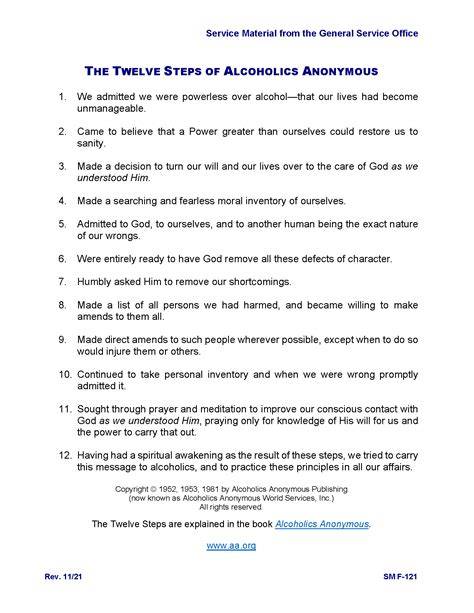 Service Material from the General Service Office

THE TWELVE STEPS OF ALCOHOLICS ANONYMOUS

1. We admitted we were powerless over alcohol—that our lives had become unmanageable.

2. Came to believe that a Power greater than ourselves could restore us to sanity.

3. Made a decision to turn our will and our lives over to the care of God as we understood Him.

4. Made a searching and fearless moral inventory of ourselves.

5. Admitted to God, to ourselves, and to another human being the exact nature of our wrongs.

6. Were entirely ready to have God remove all these defects of character.

7. Humbly asked Him to remove our shortcomings.

8. Made a list of all persons we had harmed, and became willing to make amends to them all.

9. Made direct amends to such people wherever possible, except when to do so would injure them or others.

10. Continued to take personal inventory and when we were wrong promptly admitted it.

11. Sought through prayer and meditation to improve our conscious contact with God as we understood Him, praying only for knowledge of His will for us and the power to carry that out.

12. Having had a spiritual awakening as the result of these steps, we tried to carry this message to alcoholics, and to practice these principles in all our affairs.

Copyright © 1952, 1953, 1981 by Alcoholics Anonymous Publishing (now known as Alcoholics Anonymous World Services, Inc.) All rights reserved.

The Twelve Steps are explained in the book Alcoholics Anonymous.

www.aa.org

Rev. 11/21

SM F-121